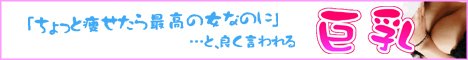 「ちょっと痩せたら最高の女なのに」
…と、良く言われる
巨乳